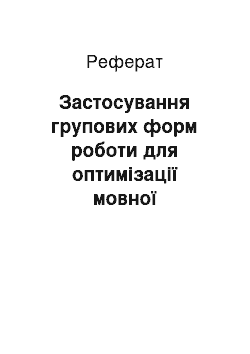 Реферат

Застосування групових форм роботи для оптимізації мовної